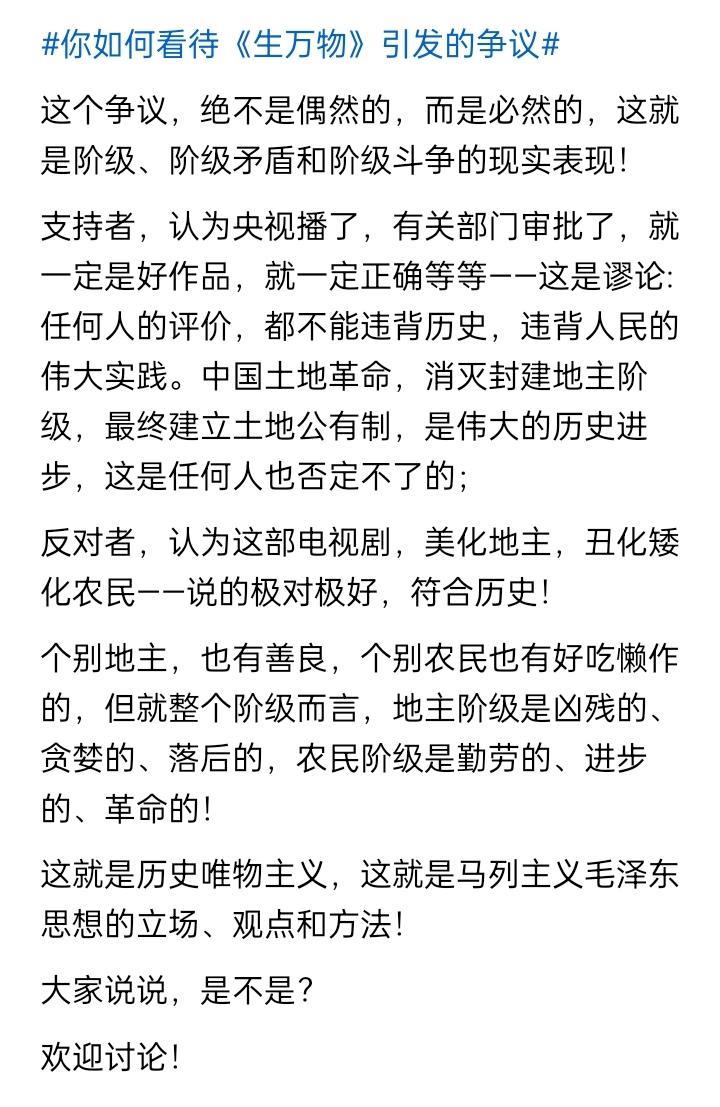 #你如何看待《生万物》引发的争议#

这个争议，绝不是偶然的，而是必然的，这就是阶级、阶级矛盾和阶级斗争的现实表现！

支持者，认为央视播了，有关部门审批了，就一定是好作品，就一定正确等等——这是谬论:任何人的评价，都不能违背历史，违背人民的伟大实践。中国土地革命，消灭封建地主阶级，最终建立土地公有制，是伟大的历史进步，这是任何人也否定不了的;

反对者，认为这部电视剧，美化地主，丑化矮化农民——说的极对极好，符合历史！

个别地主，也有善良，个别农民也有好吃懒作的，但就整个阶级而言，地主阶级是凶残的、贪婪的、落后的，农民阶级是勤劳的、进步的、革命的！

这就是历史唯物主义，这就是马列主义毛泽东思想的立场、观点和方法！

大家说说，是不是？

欢迎讨论！